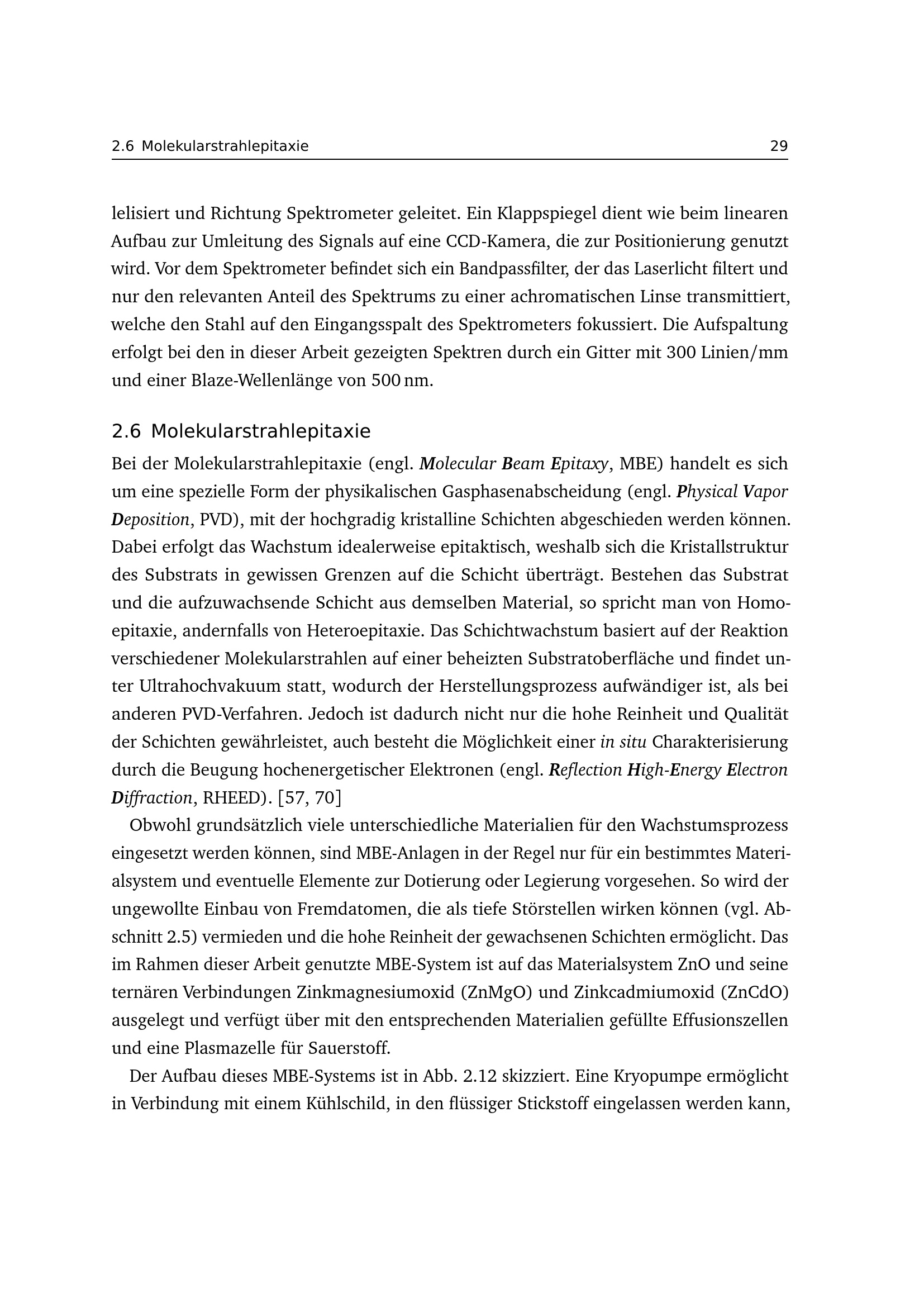 2.6 Molekularstrahlepitaxie 29

lelisiert und Richtung Spektrometer geleitet. Ein Klappspiegel dient wie beim linearen Aufbau zur Umleitung des Signals auf eine CCD-Kamera, die zur Positionierung genutzt wird. Vor dem Spektrometer befindet sich ein Bandpassfilter, der das Laserlicht filtert und nur den relevanten Anteil des Spektrums zu einer achromatischen Linse transmittiert, welche den Stahl auf den Eingangsspalt des Spektrometers fokussiert. Die Aufspaltung erfolgt bei den in dieser Arbeit gezeigten Spektren durch ein Gitter mit 300 Linien/mm und einer Blaze-Wellenlänge von 500 nm.

2.6 Molekularstrahlepitaxie

Bei der Molekularstrahlepitaxie (engl. Molecular Beam Epitaxy, MBE) handelt es sich um eine spezielle Form der physikalischen Gasphasenabscheidung (engl. Physical Vapor Deposition, PVD), mit der hochgradig kristalline Schichten abgeschieden werden können. Dabei erfolgt das Wachstum idealerweise epitaktisch, weshalb sich die Kristallstruktur des Substrats in gewissen Grenzen auf die Schicht überträgt. Bestehen das Substrat und die aufzuwachsende Schicht aus demselben Material, so spricht man von Homoepitaxie, andernfalls von Heteroepitaxie. Das Schichtwachstum basiert auf der Reaktion verschiedener Molekularstrahlen auf einer beheizten Substratoberfläche und findet unter Ultrahochvakuum statt, wodurch der Herstellungsprozess aufwändiger ist, als bei anderen PVD-Verfahren. Jedoch ist dadurch nicht nur die hohe Reinheit und Qualität der Schichten gewährleistet, auch besteht die Möglichkeit einer in situ Charakterisierung durch die Beugung hochenergetischer Elektronen (engl. Reflection High-Energy Electron Diffraction, RHEED). [57, 70]

Obwohl grundsätzlich viele unterschiedliche Materialien für den Wachstumsprozess eingesetzt werden können, sind MBE-Anlagen in der Regel nur für ein bestimmtes Materialsystem und eventuelle Elemente zur Dotierung oder Legierung vorgesehen. So wird der ungewollte Einbau von Fremdatomen, die als tiefe Störstellen wirken können (vgl. Abschnitt 2.5) vermieden und die hohe Reinheit der gewachsenen Schichten ermöglicht. Das im Rahmen dieser Arbeit genutzte MBE-System ist auf das Materialsystem ZnO und seine ternären Verbindungen Zinkmagnesiumoxid (ZnMgO) und Zinkcadmiumoxid (ZnCdO) ausgelegt und verfügt über mit den entsprechenden Materialien gefüllte Effusionszellen und eine Plasmazelle für Sauerstoff.

Der Aufbau dieses MBE-Systems ist in Abb. 2.12 skizziert. Eine Kryopumpe ermöglicht in Verbindung mit einem Kühlschild, in den flüssiger Stickstoff eingelassen werden kann,